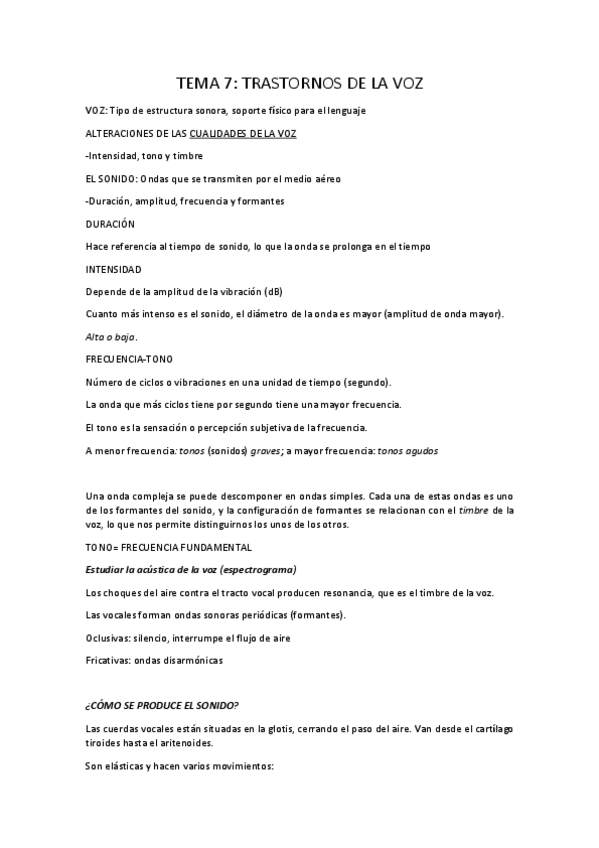 TEMA 7: TRASTORNOS DE LA VOZ

VOZ: Tipo de estructura sonora, soporte físico para el lenguaje

ALTERACIONES DE LAS CUALIDADES DE LA VOZ

-Intensidad, tono y timbre

EL SONIDO: Ondas que se transmiten por el medio aéreo

-Duración, amplitud, frecuencia y formantes

DURACIÓN

Hace referencia al tiempo de sonido, lo que la onda se prolonga en el tiempo

INTENSIDAD

Depende de la amplitud de la vibración (dB)

Cuanto más intenso es el sonido, el diámetro de la onda es mayor (amplitud de onda mayor).

Alta o baja.

FRECUENCIA-TONO

Número de ciclos o vibraciones en una unidad de tiempo (segundo).

La onda que más ciclos tiene por segundo tiene una mayor frecuencia.

El tono es la sensación o percepción subjetiva de la frecuencia.

A menor frecuencia: tonos (sonidos) graves; a mayor frecuencia: tonos agudos

Una onda compleja se puede descomponer en ondas simples. Cada una de estas ondas es uno de los formantes del sonido, y la configuración de formantes se relacionan con el timbre de la voz, lo que nos permite distinguirnos los unos de los otros.

TONO= FRECUENCIA FUNDAMENTAL

Estudiar la acústica de la voz (espectrograma)

Los choques del aire contra el tracto vocal producen resonancia, que es el timbre de la voz.

Las vocales forman ondas sonoras periódicas (formantes).

Oclusivas: silencio, interrumpe el flujo de aire

Fricativas: ondas disarmónicas

¿CÓMO SE PRODUCE EL SONIDO?

Las cuerdas vocales están situadas en la glotis, cerrando el paso del aire. Van desde el cartílago tiroides hasta el aritenoides.

Son elásticas y hacen varios movimientos: